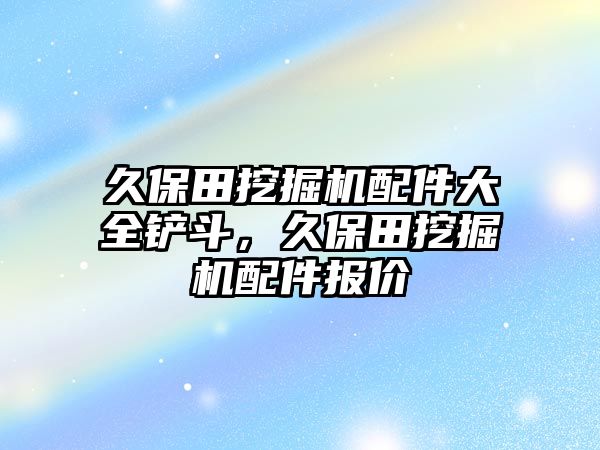 久保田挖掘机配件大全铲斗，久保田挖掘机配件报价